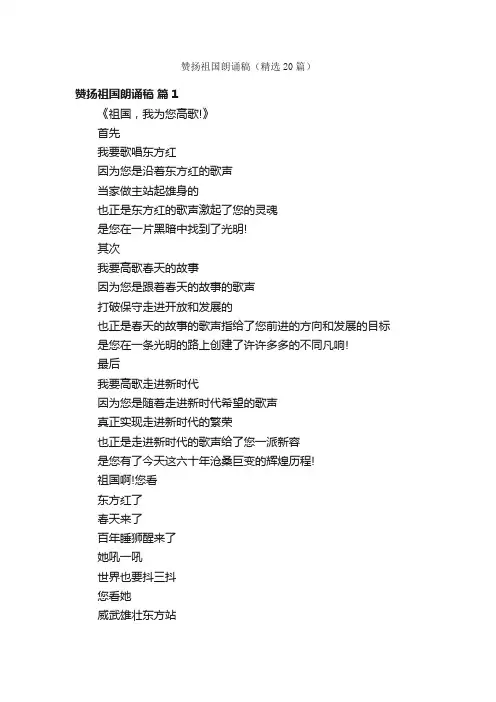 赞扬祖国朗诵稿（精选20篇）

赞扬祖国朗诵稿 篇1

《祖国，我为您高歌!》

首先

我要歌唱东方红

因为您是沿着东方红的歌声

当家做主站起雄身的

也正是东方红的歌声激起了您的灵魂

是您在一片黑暗中找到了光明!

其次

我要高歌春天的故事

因为您是跟着春天的故事的歌声

打破保守走进开放和发展的

也正是春天的故事的歌声指给了您前进的方向和发展的目标

是您在一条光明的路上创建了许许多多的不同凡响!

最后

我要高歌走进新时代

因为您是随着走进新时代希望的歌声

真正实现走进新时代的繁荣

也正是走进新时代的歌声给了您一派新容

是您有了今天这六十年沧桑巨变的辉煌历程!

祖国啊!您看

东方红了

春天来了

百年睡狮醒来了

她吼一吼

世界也要抖三抖

您看她

威武雄壮东方站